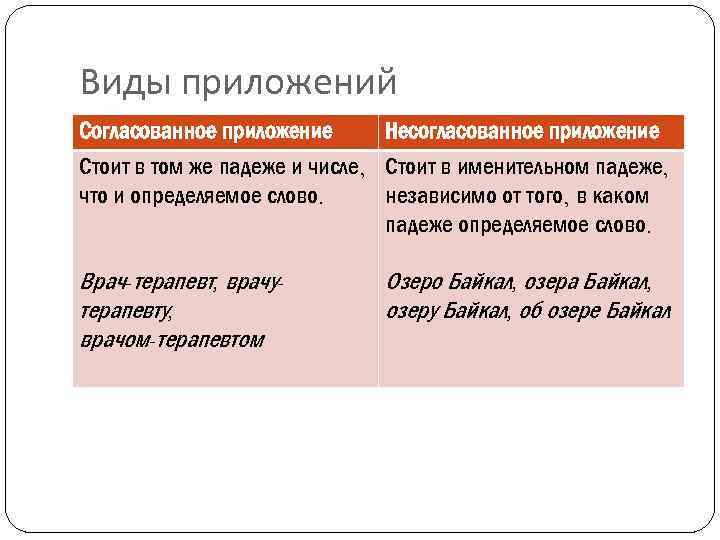 Виды приложений

| Согласованное приложение | Несогласованное приложение |
|---|---|
| Стоит в том же падеже и числе, что и определяемое слово. Врач-терапевт, врачу-терапевту, врачом-терапевтом | Стоит в именительном падеже, независимо от того, в каком падеже определяемое слово. Озеро Байкал, озера Байкал, озеру Байкал, об озере Байкал |